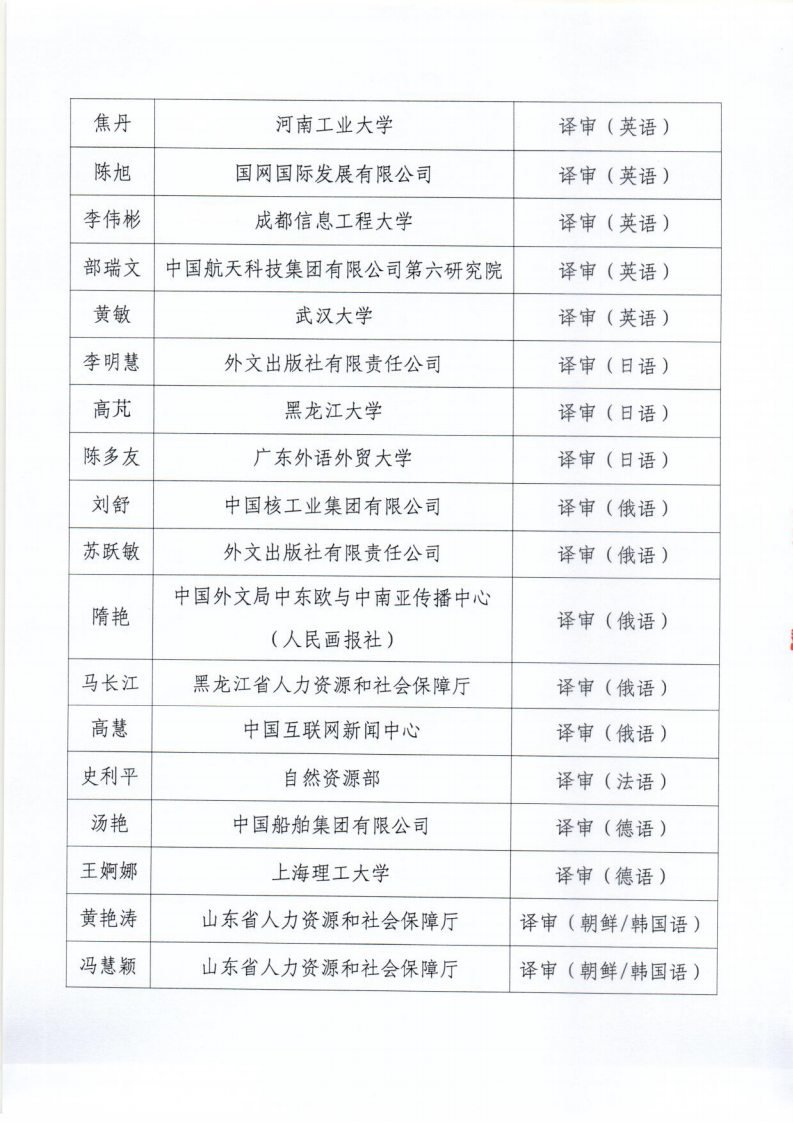 | 焦丹 | 河南工业大学 | 译审（英语） |
|---|---|---|
| 陈旭 | 国网国际发展有限公司 | 译审（英语） |
| 李伟彬 | 成都信息工程大学 | 译审（英语） |
| 部瑞文 | 中国航天科技集团有限公司第六研究院 | 译审（英语） |
| 黄敏 | 武汉大学 | 译审（英语） |
| 李明慧 | 外文出版社有限责任公司 | 译审（日语） |
| 高芃 | 黑龙江大学 | 译审（日语） |
| 陈多友 | 广东外语外贸大学 | 译审（日语） |
| 刘舒 | 中国核工业集团有限公司 | 译审（俄语） |
| 苏跃敏 | 外文出版社有限责任公司 | 译审（俄语） |
| 隋艳 | 中国外文局中东欧与中南亚传播中心（人民画报社） | 译审（俄语） |
| 马长江 | 黑龙江省人力资源和社会保障厅 | 译审（俄语） |
| 高慧 | 中国互联网新闻中心 | 译审（俄语） |
| 史利平 | 自然资源部 | 译审（法语） |
| 汤艳 | 中国船舶集团有限公司 | 译审（德语） |
| 王婀娜 | 上海理工大学 | 译审（德语） |
| 黄艳涛 | 山东省人力资源和社会保障厅 | 译审（朝鲜/韩国语） |
| 冯慧颖 | 山东省人力资源和社会保障厅 | 译审（朝鲜/韩国语） |